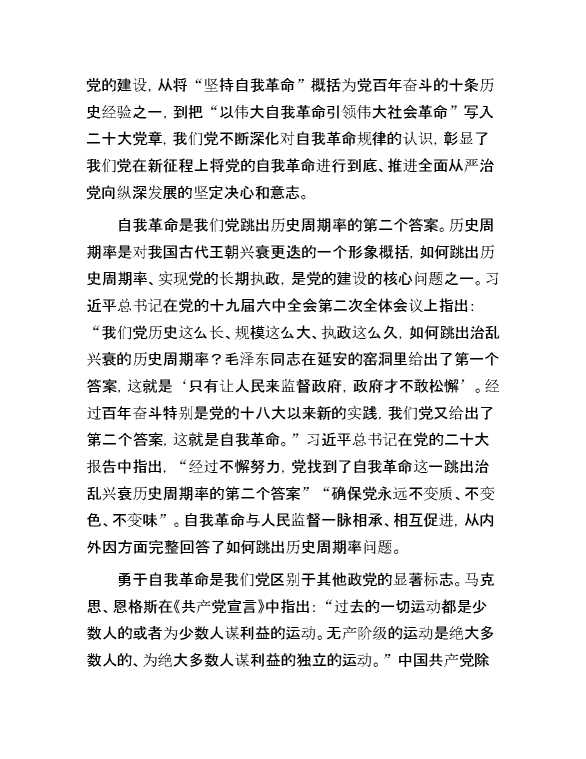 党的建设，从将“坚持自我革命”概括为党百年奋斗的十条历史经验之一，到把“以伟大自我革命引领伟大社会革命”写入二十大党章，我们党不断深化对自我革命规律的认识，彰显了我们党在新征程上将党的自我革命进行到底、推进全面从严治党向纵深发展的坚定决心和意志。

自我革命是我们党跳出历史周期率的第二个答案。历史周期率是对我国古代王朝兴衰更迭的一个形象概括，如何跳出历史周期率、实现党的长期执政，是党的建设的核心问题之一。习近平总书记在党的十九届六中全会第二次全体会议上指出：“我们党历史这么长、规模这么大、执政这么久，如何跳出治乱兴衰的历史周期率？毛泽东同志在延安的窑洞里给出了第一个答案，这就是‘只有让人民来监督政府，政府才不敢松懈’。经过百年奋斗特别是党的十八大以来新的实践，我们党又给出了第二个答案，这就是自我革命。”习近平总书记在党的二十大报告中指出，“经过不懈努力，党找到了自我革命这一跳出治乱兴衰历史周期率的第二个答案”“确保党永远不变质、不变色、不变味”。自我革命与人民监督一脉相承、相互促进，从内外因方面完整回答了如何跳出历史周期率问题。

勇于自我革命是我们党区别于其他政党的显著标志。马克思、恩格斯在《共产党宣言》中指出：“过去的一切运动都是少数人的或者为少数人谋利益的运动。无产阶级的运动是绝大多数人的、为绝大多数人谋利益的独立的运动。”中国共产党除